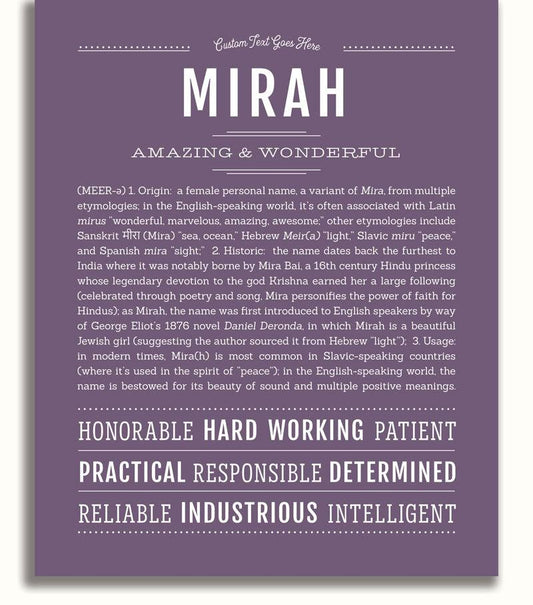 Custom Text Goes Here

MIRAH

AMAZING & WONDERFUL

(MEER-ə) 1. Origin: a female personal name, a variant of Mira, from multiple etymologies; in the English-speaking world, it's often associated with Latin mirus "wonderful, marvelous, amazing, awesome;" other etymologies include Sanskrit मीरा (Mira) "sea, ocean," Hebrew Meir(a) "light," Slavic miru "peace," and Spanish mira "sight;" 2. Historic: the name dates back the furthest to India where it was notably borne by Mira Bai, a 16th century Hindu princess whose legendary devotion to the god Krishna earned her a large following (celebrated through poetry and song, Mira personifies the power of faith for Hindus); as Mirah, the name was first introduced to English speakers by way of George Eliot's 1876 novel Daniel Deronda, in which Mirah is a beautiful Jewish girl (suggesting the author sourced it from Hebrew "light"); 3. Usage: in modern times, Mira(h) is most common in Slavic-speaking countries (where it's used in the spirit of "peace"); in the English-speaking world, the name is bestowed for its beauty of sound and multiple positive meanings.

HONORABLE HARD WORKING PATIENT

PRACTICAL RESPONSIBLE DETERMINED

RELIABLE INDUSTRIOUS INTELLIGENT